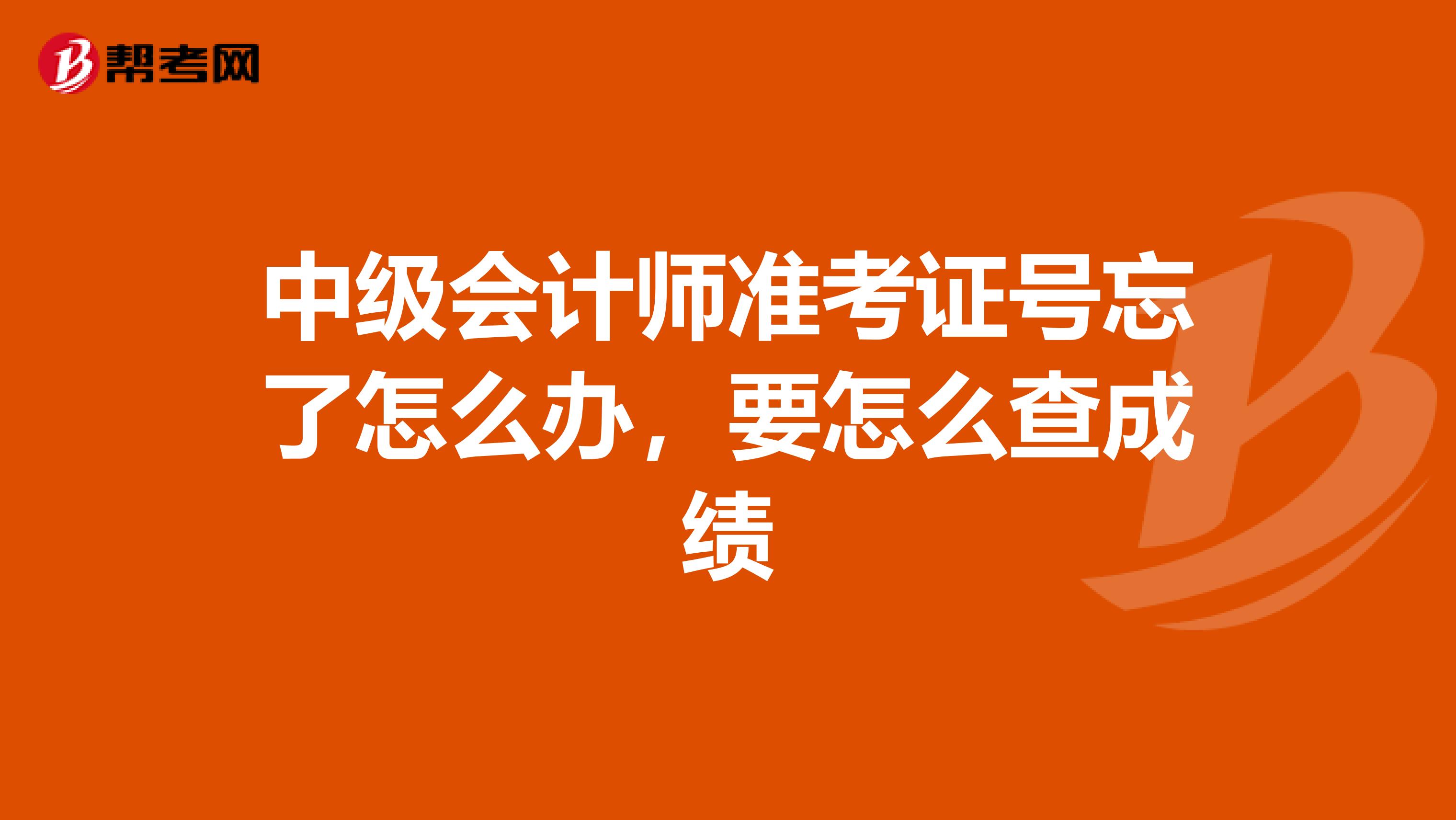 帮考网

中级会计师准考证号忘了怎么办，要怎么查成绩